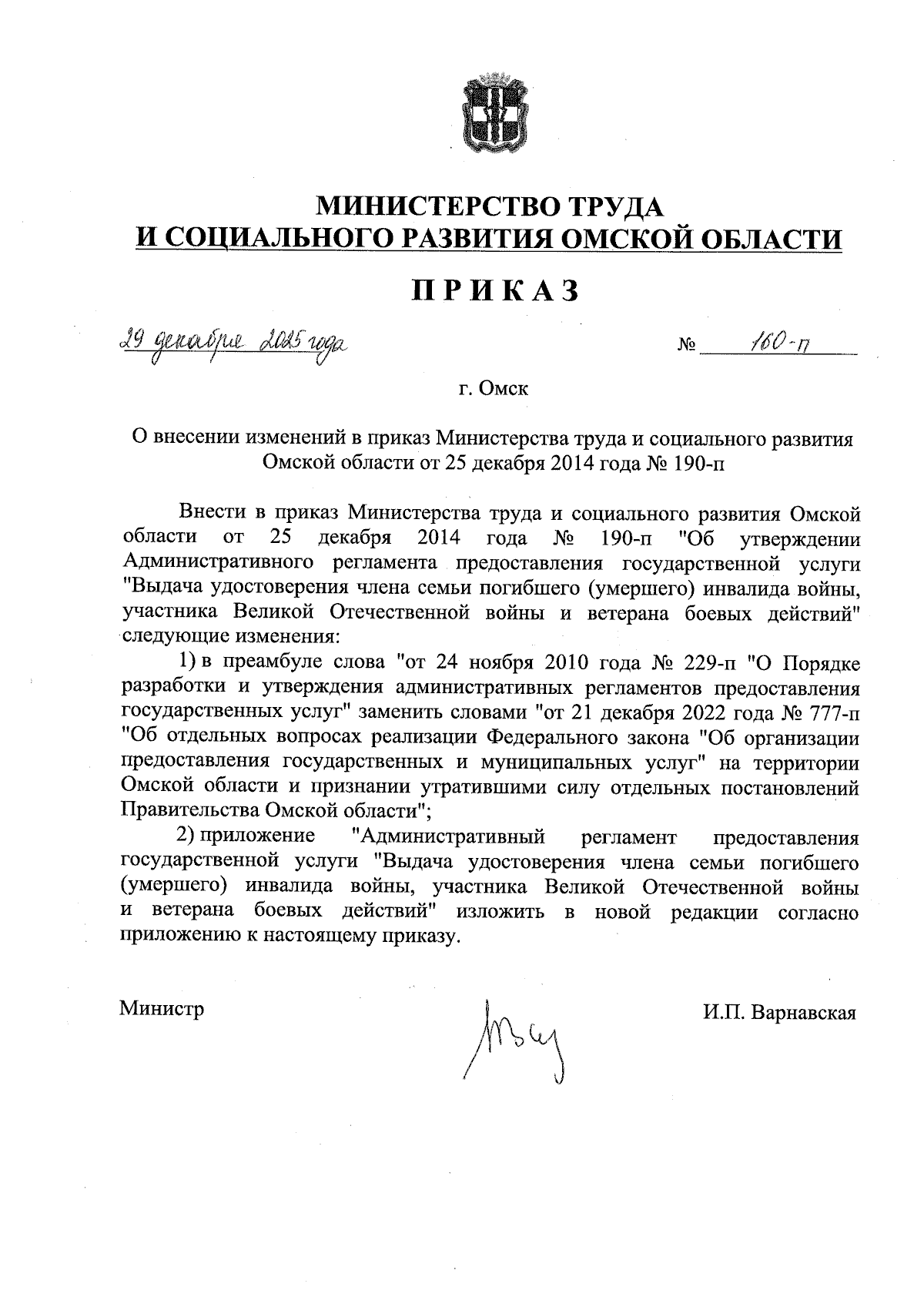 МИНИСТЕРСТВО ТРУДА
И СОЦИАЛЬНОГО РАЗВИТИЯ ОМСКОЙ ОБЛАСТИ

ПРИКАЗ

29 декабря 2025 года № 160-п

г. Омск

О внесении изменений в приказ Министерства труда и социального развития Омской области от 25 декабря 2014 года № 190-п

Внести в приказ Министерства труда и социального развития Омской области от 25 декабря 2014 года № 190-п "Об утверждении Административного регламента предоставления государственной услуги "Выдача удостоверения члена семьи погибшего (умершего) инвалида войны, участника Великой Отечественной войны и ветерана боевых действий" следующие изменения:

1) в преамбуле слова "от 24 ноября 2010 года № 229-п "О Порядке разработки и утверждения административных регламентов предоставления государственных услуг" заменить словами "от 21 декабря 2022 года № 777-п "Об отдельных вопросах реализации Федерального закона "Об организации предоставления государственных и муниципальных услуг" на территории Омской области и признании утратившими силу отдельных постановлений Правительства Омской области";

2) приложение "Административный регламент предоставления государственной услуги "Выдача удостоверения члена семьи погибшего (умершего) инвалида войны, участника Великой Отечественной войны и ветерана боевых действий" изложить в новой редакции согласно приложению к настоящему приказу.

Министр И.П. Варнавская